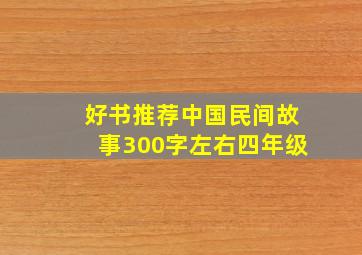 好书推荐中国民间故事300字左右四年级